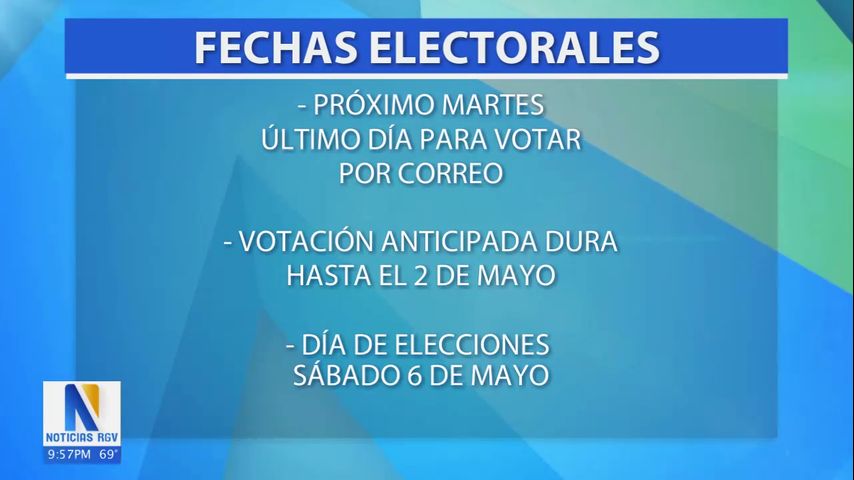 FECHAS ELECTORALES

- PRÓXIMO MARTES
ÚLTIMO DÍA PARA VOTAR
POR CORREO

- VOTACIÓN ANTICIPADA DURA
HASTA EL 2 DE MAYO

- DÍA DE ELECCIONES
SÁBADO 6 DE MAYO

N
NOTICIAS RGV
9:57PM 69°